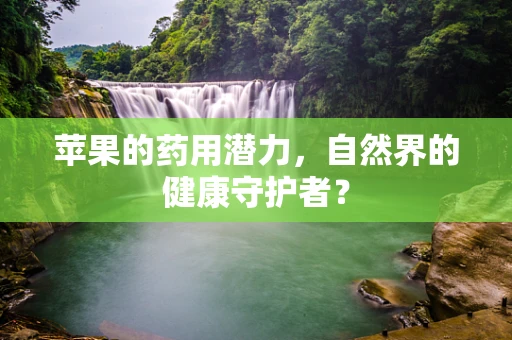 苹果的药用潜力，自然界的健康守护者？